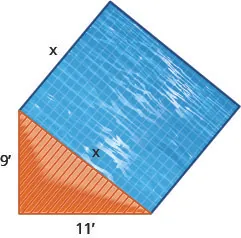 x
x
9′
11′